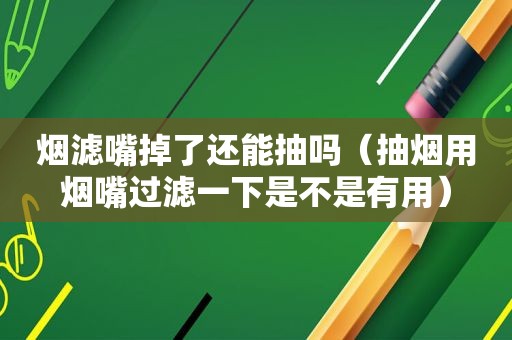 烟滤嘴掉了还能抽吗（抽烟用烟嘴过滤一下是不是有用）